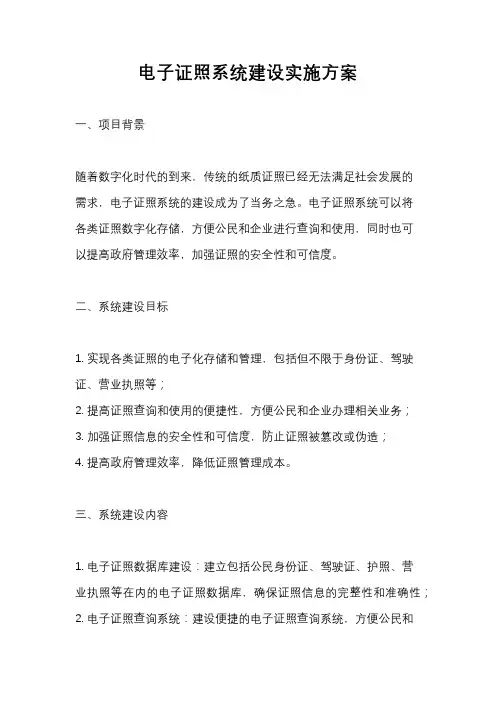 电子证照系统建设实施方案

一、项目背景

随着数字化时代的到来，传统的纸质证照已经无法满足社会发展的需求，电子证照系统的建设成为了当务之急。电子证照系统可以将各类证照数字化存储，方便公民和企业进行查询和使用，同时也可以提高政府管理效率，加强证照的安全性和可信度。

二、系统建设目标

1. 实现各类证照的电子化存储和管理，包括但不限于身份证、驾驶证、营业执照等；
2. 提高证照查询和使用的便捷性，方便公民和企业办理相关业务；
3. 加强证照信息的安全性和可信度，防止证照被篡改或伪造；
4. 提高政府管理效率，降低证照管理成本。

三、系统建设内容

1. 电子证照数据库建设：建立包括公民身份证、驾驶证、护照、营业执照等在内的电子证照数据库，确保证照信息的完整性和准确性；
2. 电子证照查询系统：建设便捷的电子证照查询系统，方便公民和